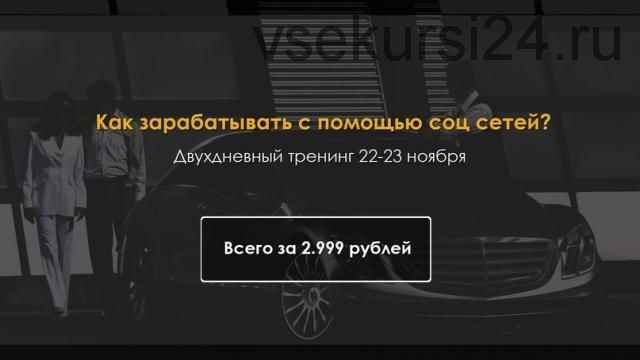 vsekursi24.ru

Как зарабатывать с помощью соц сетей?

Двухдневный тренинг 22-23 ноября

Всего за 2.999 рублей